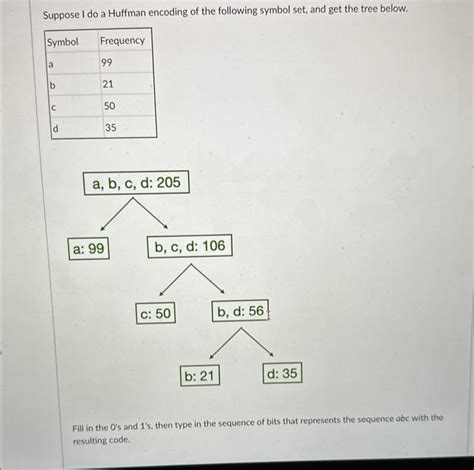 Suppose I do a Huffman encoding of the following symbol set, and get the tree below.

| Symbol | Frequency |
|---|---|
| a | 99 |
| b | 21 |
| c | 50 |
| d | 35 |

a, b, c, d: 205

a: 99

b, c, d: 106

c: 50

b, d: 56

b: 21

d: 35

Fill in the 0's and 1's, then type in the sequence of bits that represents the sequence abc with the resulting code.